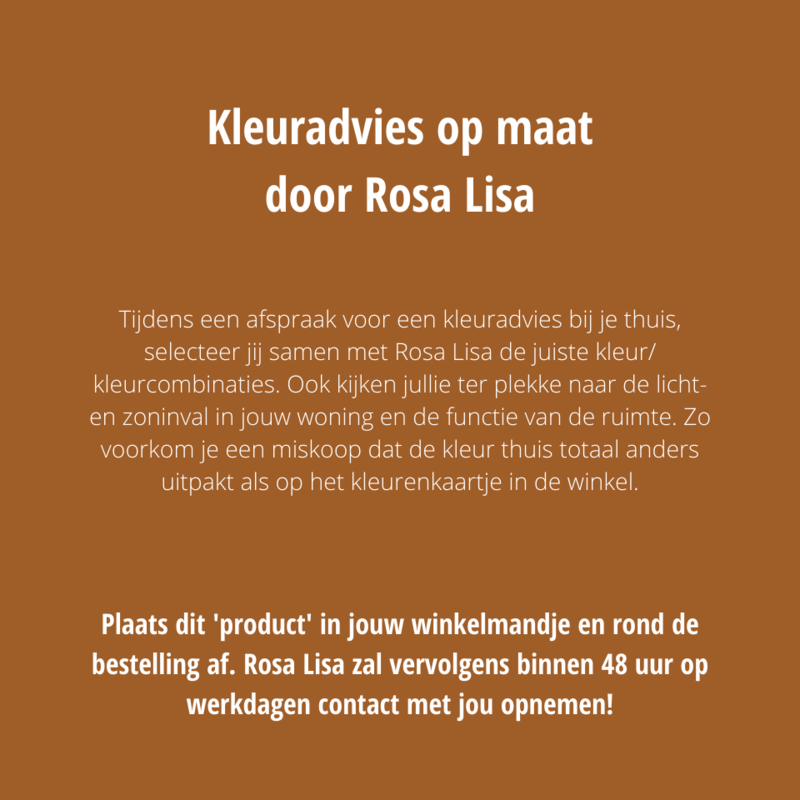 Kleuradvies op maat
door Rosa Lisa

Tijdens een afspraak voor een kleuradvies bij je thuis, selecteer jij samen met Rosa Lisa de juiste kleur/ kleurcombinaties. Ook kijken jullie ter plekke naar de licht- en zoninval in jouw woning en de functie van de ruimte. Zo voorkom je een miskoop dat de kleur thuis totaal anders uitpakt als op het kleurenkaartje in de winkel.

Plaats dit 'product' in jouw winkelmandje en rond de bestelling af. Rosa Lisa zal vervolgens binnen 48 uur op werkdagen contact met jou opnemen!